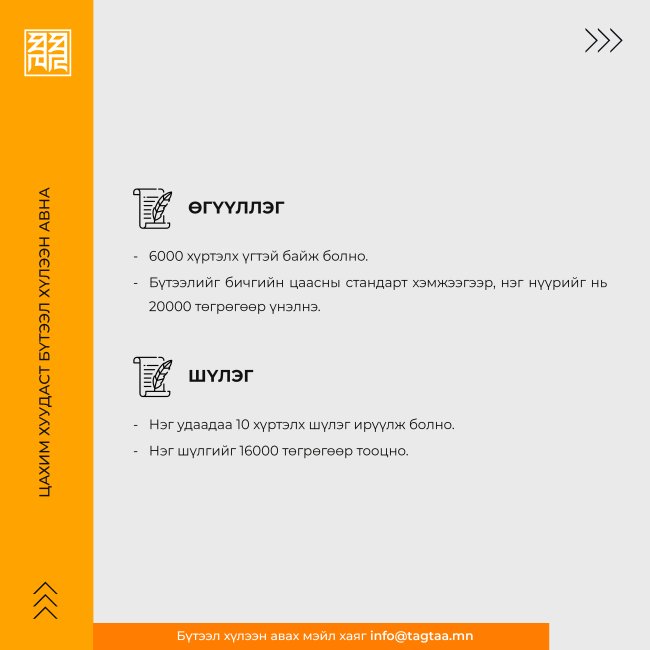 ЦАХИМ ХУУДАСТ БҮТЭЭЛ ХҮЛЭЭН АВНА

ӨГҮҮЛЛЭГ

- 6000 хүртэлх үгтэй байж болно.
- Бүтээлийг бичгийн цаасны стандарт хэмжээгээр, нэг нүүрийг нь 20000 төгрөгөөр үнэлнэ.

ШҮЛЭГ

- Нэг удаадаа 10 хүртэлх шүлэг ирүүлж болно.
- Нэг шүлгийг 16000 төгрөгөөр тооцно.

Бүтээл хүлээн авах мэйл хаяг info@tagtaa.mn